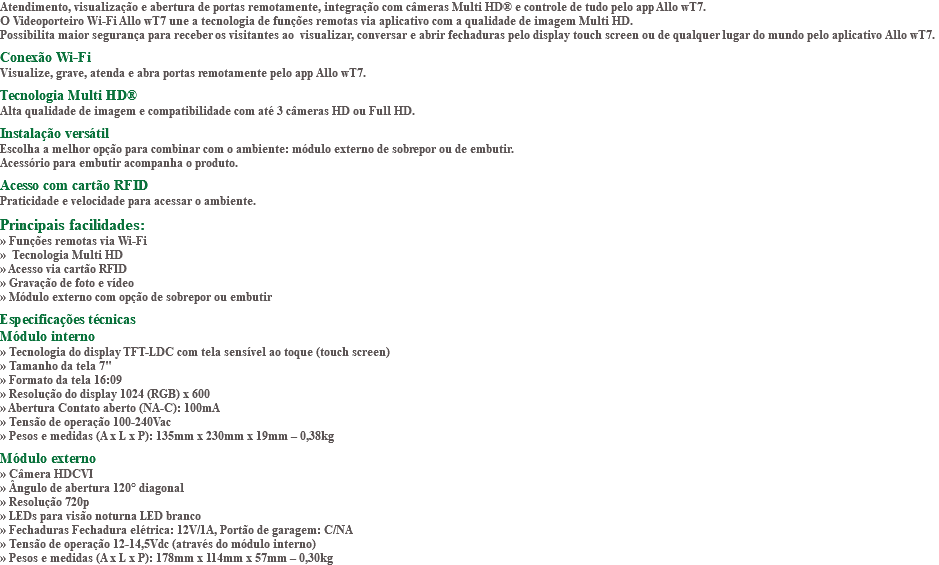 Atendimento, visualização e abertura de portas remotamente, integração com câmeras Multi HD® e controle de tudo pelo app Allo wT7.
O Videoporteiro Wi-Fi Allo wT7 une a tecnologia de funções remotas via aplicativo com a qualidade de imagem Multi HD.
Possibilita maior segurança para receber os visitantes ao visualizar, conversar e abrir fechaduras pelo display touch screen ou de qualquer lugar do mundo pelo aplicativo Allo wT7.

Conexão Wi-Fi
Visualize, grave, atenda e abra portas remotamente pelo app Allo wT7.

Tecnologia Multi HD®
Alta qualidade de imagem e compatibilidade com até 3 câmeras HD ou Full HD.

Instalação versátil
Escolha a melhor opção para combinar com o ambiente: módulo externo de sobrepor ou de embutir.
Acessório para embutir acompanha o produto.

Acesso com cartão RFID
Praticidade e velocidade para acessar o ambiente.

Principais facilidades:
» Funções remotas via Wi-Fi
» Tecnologia Multi HD
» Acesso via cartão RFID
» Gravação de foto e vídeo
» Módulo externo com opção de sobrepor ou embutir

Especificações técnicas
Módulo interno
» Tecnologia do display TFT-LDC com tela sensível ao toque (touch screen)
» Tamanho da tela 7"
» Formato da tela 16:09
» Resolução do display 1024 (RGB) x 600
» Abertura Contato aberto (NA-C): 100mA
» Tensão de operação 100-240Vac
» Pesos e medidas (A x L x P): 135mm x 230mm x 19mm – 0,38kg

Módulo externo
» Câmera HDCVI
» Ângulo de abertura 120° diagonal
» Resolução 720p
» LEDs para visão noturna LED branco
» Fechaduras Fechadura elétrica: 12V/1A, Portão de garagem: C/NA
» Tensão de operação 12-14,5Vdc (através do módulo interno)
» Pesos e medidas (A x L x P): 178mm x 114mm x 57mm – 0,30kg